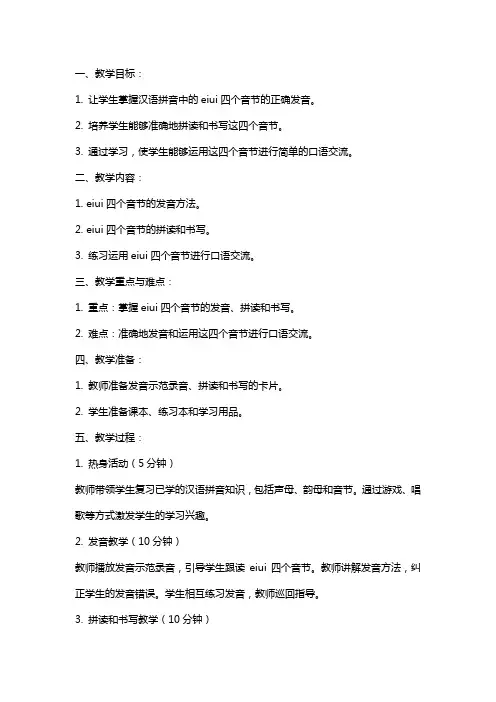 一、教学目标：

1. 让学生掌握汉语拼音中的 eiui 四个音节的正确发音。

2. 培养学生能够准确地拼读和书写这四个音节。

3. 通过学习，使学生能够运用这四个音节进行简单的口语交流。

二、教学内容：

1. eiui 四个音节的发音方法。

2. eiui 四个音节的拼读和书写。

3. 练习运用 eiui 四个音节进行口语交流。

三、教学重点与难点：

1. 重点：掌握 eiui 四个音节的发音、拼读和书写。

2. 难点：准确地发音和运用这四个音节进行口语交流。

四、教学准备：

1. 教师准备发音示范录音、拼读和书写的卡片。

2. 学生准备课本、练习本和学习用品。

五、教学过程：

1. 热身活动（5 分钟）

教师带领学生复习已学的汉语拼音知识，包括声母、韵母和音节。通过游戏、唱歌等方式激发学生的学习兴趣。

2. 发音教学（10 分钟）

教师播放发音示范录音，引导学生跟读 eiui 四个音节。教师讲解发音方法，纠正学生的发音错误。学生相互练习发音，教师巡回指导。

3. 拼读和书写教学（10 分钟）